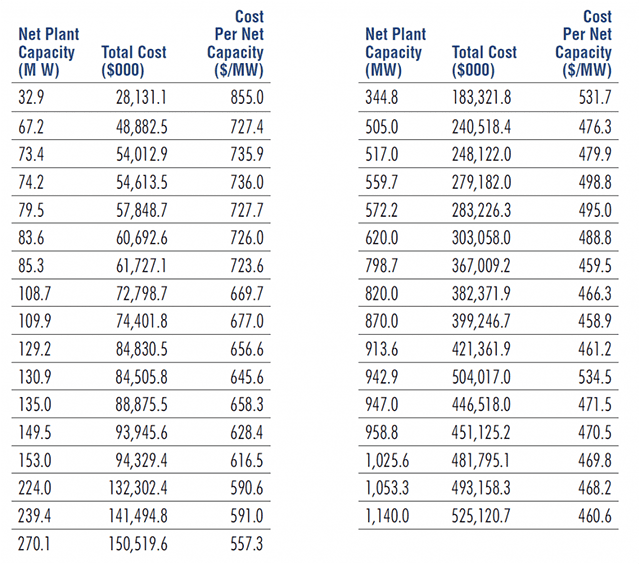 | Net Plant Capacity (M W) | Total Cost ($000) | Cost Per Net Capacity ($/MW) |
|---|---|---|
| 32.9 | 28,131.1 | 855.0 |
| 67.2 | 48,882.5 | 727.4 |
| 73.4 | 54,012.9 | 735.9 |
| 74.2 | 54,613.5 | 736.0 |
| 79.5 | 57,848.7 | 727.7 |
| 83.6 | 60,692.6 | 726.0 |
| 85.3 | 61,727.1 | 723.6 |
| 108.7 | 72,798.7 | 669.7 |
| 109.9 | 74,401.8 | 677.0 |
| 129.2 | 84,830.5 | 656.6 |
| 130.9 | 84,505.8 | 645.6 |
| 135.0 | 88,875.5 | 658.3 |
| 149.5 | 93,945.6 | 628.4 |
| 153.0 | 94,329.4 | 616.5 |
| 224.0 | 132,302.4 | 590.6 |
| 239.4 | 141,494.8 | 591.0 |
| 270.1 | 150,519.6 | 557.3 |

| Net Plant Capacity (MW) | Total Cost ($000) | Cost Per Net Capacity ($/MW) |
|---|---|---|
| 344.8 | 183,321.8 | 531.7 |
| 505.0 | 240,518.4 | 476.3 |
| 517.0 | 248,122.0 | 479.9 |
| 559.7 | 279,182.0 | 498.8 |
| 572.2 | 283,226.3 | 495.0 |
| 620.0 | 303,058.0 | 488.8 |
| 798.7 | 367,009.2 | 459.5 |
| 820.0 | 382,371.9 | 466.3 |
| 870.0 | 399,246.7 | 458.9 |
| 913.6 | 421,361.9 | 461.2 |
| 942.9 | 504,017.0 | 534.5 |
| 947.0 | 446,518.0 | 471.5 |
| 958.8 | 451,125.2 | 470.5 |
| 1,025.6 | 481,795.1 | 469.8 |
| 1,053.3 | 493,158.3 | 468.2 |
| 1,140.0 | 525,120.7 | 460.6 |